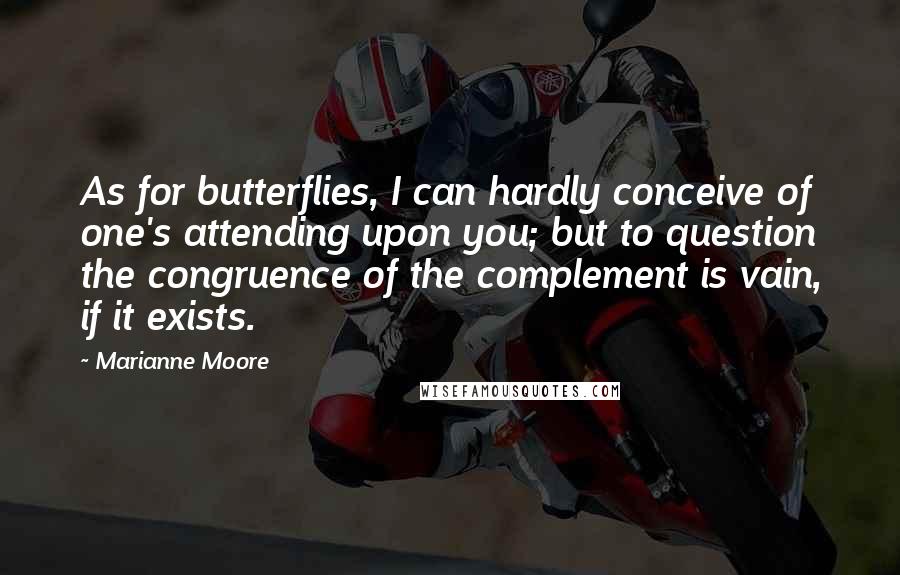 As for butterflies, I can hardly conceive of one's attending upon you; but to question the congruence of the complement is vain, if it exists.

~ Marianne Moore

WISEFAMOUSQUOTES.COM